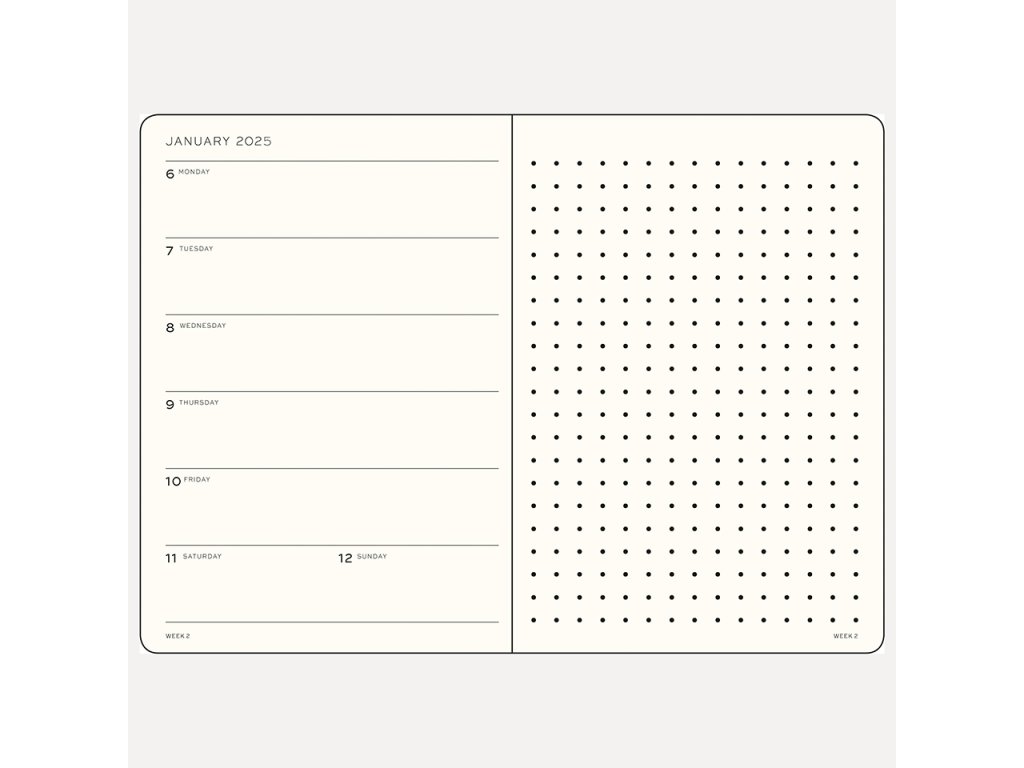 JANUARY 2025

6 MONDAY

7 TUESDAY

8 WEDNESDAY

9 THURSDAY

10 FRIDAY

11 SATURDAY

12 SUNDAY

WEEK 2

WEEK 2